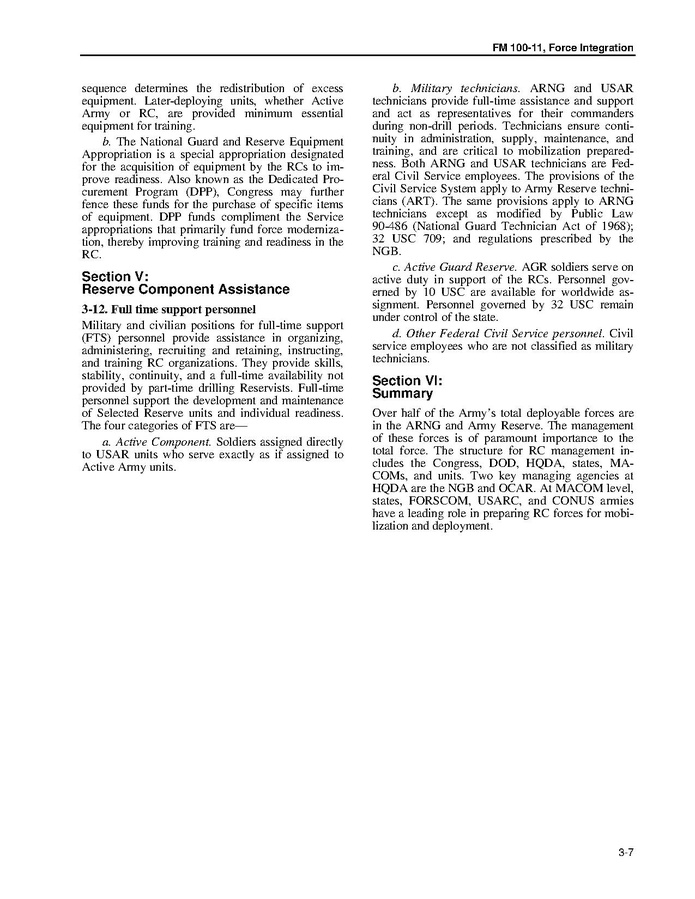 FM 100-11, Force Integration

sequence determines the redistribution of excess equipment. Later-deploying units, whether Active Army or RC, are provided minimum essential equipment for training.

b. The National Guard and Reserve Equipment Appropriation is a special appropriation designated for the acquisition of equipment by the RCs to improve readiness. Also known as the Dedicated Procurement Program (DPP), Congress may further fence these funds for the purchase of specific items of equipment. DPP funds compliment the Service appropriations that primarily fund force modernization, thereby improving training and readiness in the RC.

Section V:
Reserve Component Assistance

3-12. Full time support personnel

Military and civilian positions for full-time support (FTS) personnel provide assistance in organizing, administering, recruiting and retaining, instructing, and training RC organizations. They provide skills, stability, continuity, and a full-time availability not provided by part-time drilling Reservists. Full-time personnel support the development and maintenance of Selected Reserve units and individual readiness. The four categories of FTS are—

a. Active Component. Soldiers assigned directly to USAR units who serve exactly as if assigned to Active Army units.

b. Military technicians. ARNG and USAR technicians provide full-time assistance and support and act as representatives for their commanders during non-drill periods. Technicians ensure continuity in administration, supply, maintenance, and training, and are critical to mobilization preparedness. Both ARNG and USAR technicians are Federal Civil Service employees. The provisions of the Civil Service System apply to Army Reserve technicians (ART). The same provisions apply to ARNG technicians except as modified by Public Law 90-486 (National Guard Technician Act of 1968); 32 USC 709; and regulations prescribed by the NGB.

c. Active Guard Reserve. AGR soldiers serve on active duty in support of the RCs. Personnel governed by 10 USC are available for worldwide assignment. Personnel governed by 32 USC remain under control of the state.

d. Other Federal Civil Service personnel. Civil service employees who are not classified as military technicians.

Section VI:
Summary

Over half of the Army's total deployable forces are in the ARNG and Army Reserve. The management of these forces is of paramount importance to the total force. The structure for RC management includes the Congress, DOD, HQDA, states, MACOMs, and units. Two key managing agencies at HQDA are the NGB and OCAR. At MACOM level, states, FORSCOM, USARC, and CONUS armies have a leading role in preparing RC forces for mobilization and deployment.

3-7